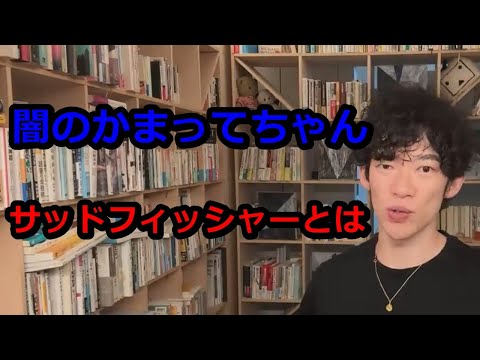 闇のかまってちゃん

サッドフィッシャーとは